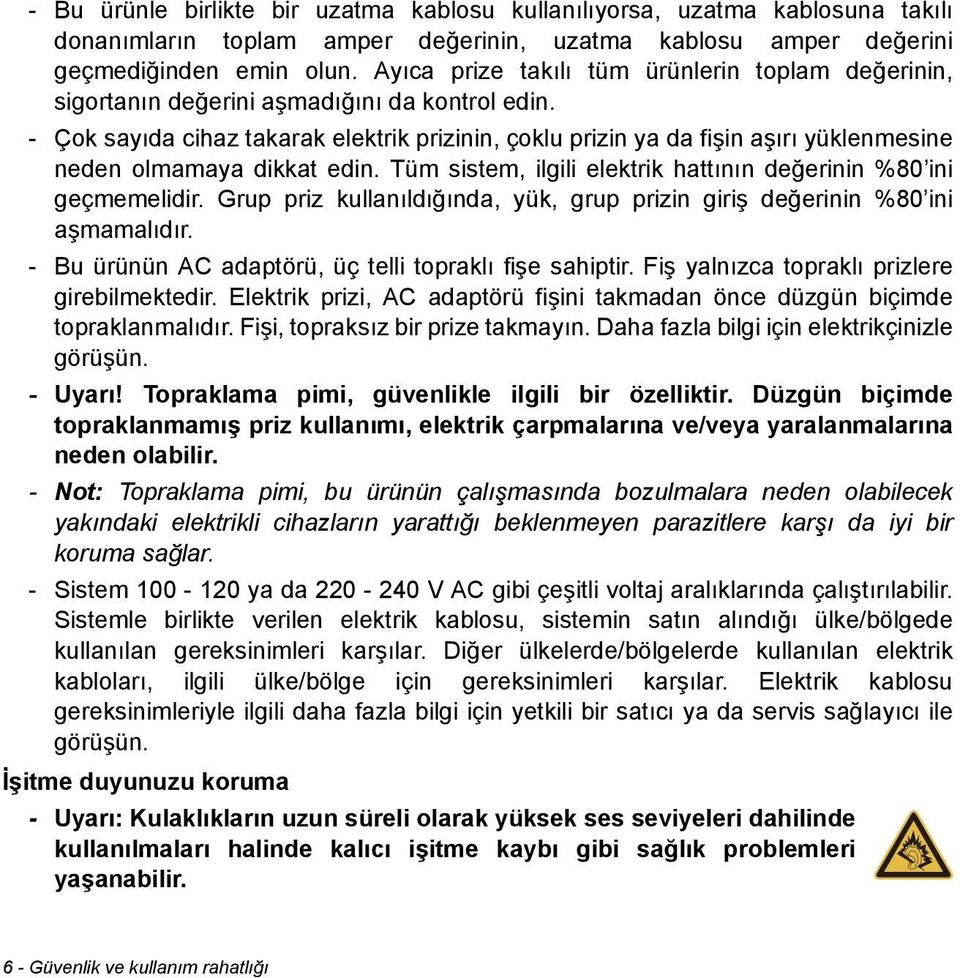 - Bu ürünle birlikte bir uzatma kablosu kullanılıyorsa, uzatma kablosuna takılı donanımların toplam amper değerinin, uzatma kablosu amper değerini geçmediğinden emin olun. Ayıca prize takılı tüm ürünlerin toplam değerinin, sigortanın değerini aşmadığını da kontrol edin.
- Çok sayıda cihaz takarak elektrik prizinin, çoklu prizin ya da fişin aşırı yüklenmesine neden olmamaya dikkat edin. Tüm sistem, ilgili elektrik hattının değerinin %80'ini geçmemelidir. Grup priz kullanıldığında, yük, grup prizin giriş değerinin %80'ini aşmamalıdır.
- Bu ürünün AC adaptörü, üç telli topraklı fişe sahiptir. Fiş yalnızca topraklı prizlere girebilmektedir. Elektrik prizi, AC adaptörü fişini takmadan önce düzgün biçimde topraklanmalıdır. Fişi, topraksız bir prize takmayın. Daha fazla bilgi için elektrikçinizle görüşün.
- Uyarı! Topraklama pimi, güvenlikle ilgili bir özelliktir. Düzgün biçimde topraklanmamış priz kullanımı, elektrik çarpmalarına ve/veya yaralanmalarına neden olabilir.
- Not: Topraklama pimi, bu ürünün çalışmasında bozulmalara neden olabilecek yakındaki elektrikli cihazların yarattığı beklenmeyen parazitlere karşı da iyi bir koruma sağlar.
- Sistem 100 - 120 ya da 220 - 240 V AC gibi çeşitli voltaj aralıklarında çalıştırılabilir. Sistemle birlikte verilen elektrik kablosu, sistemin satın alındığı ülke/bölgede kullanılan gereksinimleri karşılar. Diğer ülkelerde/bölgelerde kullanılan elektrik kabloları, ilgili ülke/bölge için gereksinimleri karşılar. Elektrik kablosu gereksinimleriyle ilgili daha fazla bilgi için yetkili bir satıcı ya da servis sağlayıcı ile görüşün.

İşitme duyunuzu koruma

- Uyarı: Kulaklıkların uzun süreli olarak yüksek ses seviyeleri dahilinde kullanılmaları halinde kalıcı işitme kaybı gibi sağlık problemleri yaşanabilir.

6 - Güvenlik ve kullanım rahatlığı